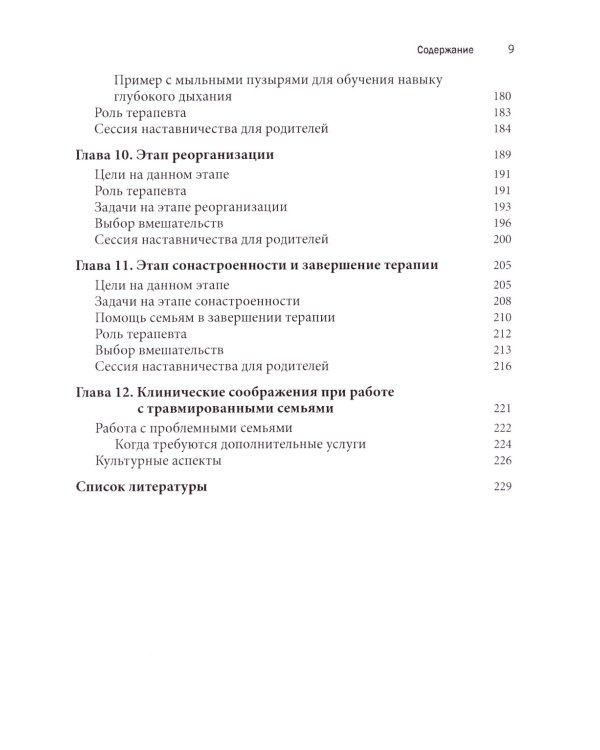 Содержание 9

Пример с мыльными пузырями для обучения навыку глубокого дыхания 180
Роль терапевта 183
Сессия наставничества для родителей 184

Глава 10. Этап реорганизации 189
Цели на данном этапе 191
Роль терапевта 191
Задачи на этапе реорганизации 193
Выбор вмешательств 196
Сессия наставничества для родителей 200

Глава 11. Этап сонастроенности и завершение терапии 205
Цели на данном этапе 205
Задачи на этапе сонастроенности 208
Помощь семьям в завершении терапии 210
Роль терапевта 212
Выбор вмешательств 213
Сессия наставничества для родителей 216

Глава 12. Клинические соображения при работе с травмированными семьями 221
Работа с проблемными семьями 222
Когда требуются дополнительные услуги 224
Культурные аспекты 226

Список литературы 229